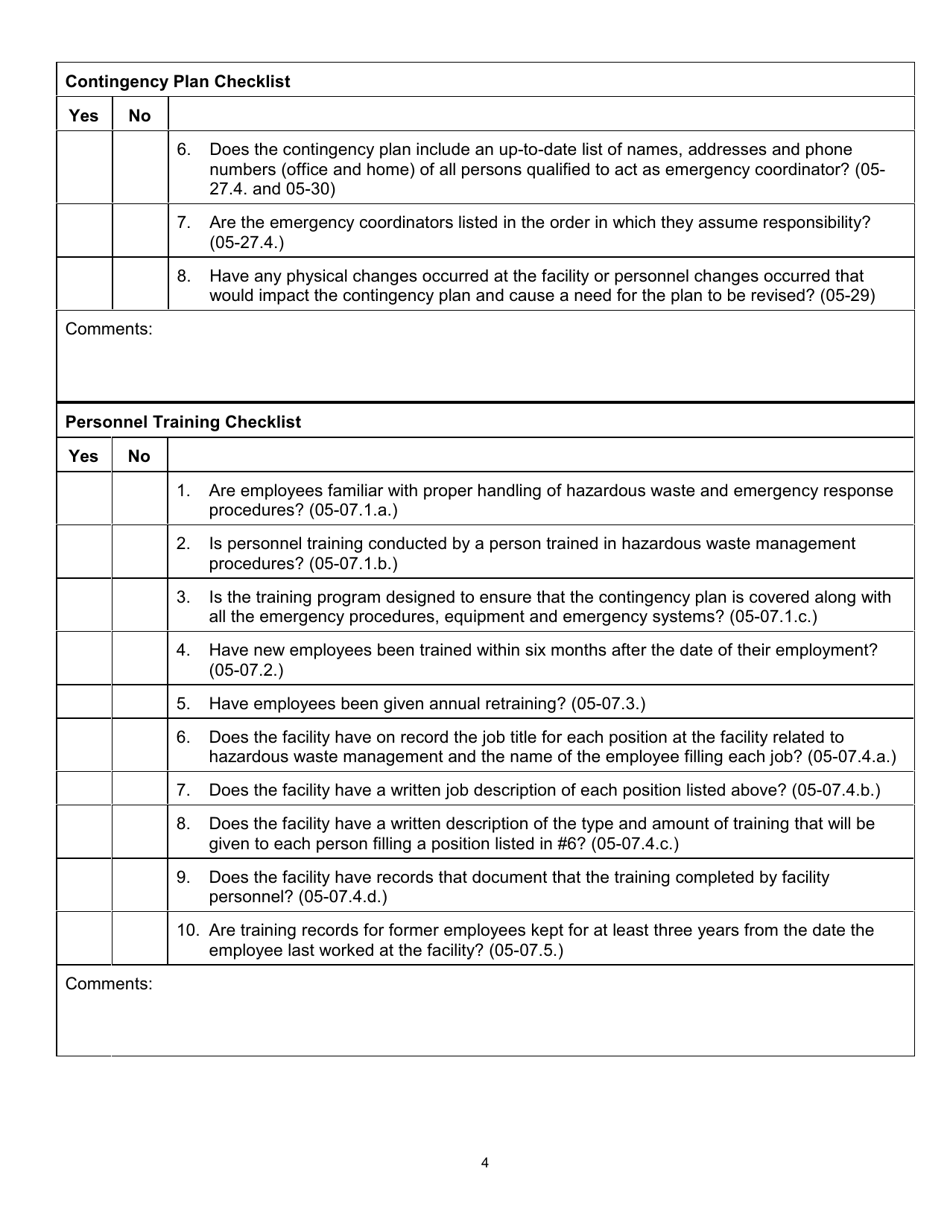 **Contingency Plan Checklist**

| Yes | No | |
|---|---|---|
| | | 6. Does the contingency plan include an up-to-date list of names, addresses and phone numbers (office and home) of all persons qualified to act as emergency coordinator? (05-27.4. and 05-30) |
| | | 7. Are the emergency coordinators listed in the order in which they assume responsibility? (05-27.4.) |
| | | 8. Have any physical changes occurred at the facility or personnel changes occurred that would impact the contingency plan and cause a need for the plan to be revised? (05-29) |

Comments:

**Personnel Training Checklist**

| Yes | No | |
|---|---|---|
| | | 1. Are employees familiar with proper handling of hazardous waste and emergency response procedures? (05-07.1.a.) |
| | | 2. Is personnel training conducted by a person trained in hazardous waste management procedures? (05-07.1.b.) |
| | | 3. Is the training program designed to ensure that the contingency plan is covered along with all the emergency procedures, equipment and emergency systems? (05-07.1.c.) |
| | | 4. Have new employees been trained within six months after the date of their employment? (05-07.2.) |
| | | 5. Have employees been given annual retraining? (05-07.3.) |
| | | 6. Does the facility have on record the job title for each position at the facility related to hazardous waste management and the name of the employee filling each job? (05-07.4.a.) |
| | | 7. Does the facility have a written job description of each position listed above? (05-07.4.b.) |
| | | 8. Does the facility have a written description of the type and amount of training that will be given to each person filling a position listed in #6? (05-07.4.c.) |
| | | 9. Does the facility have records that document that the training completed by facility personnel? (05-07.4.d.) |
| | | 10. Are training records for former employees kept for at least three years from the date the employee last worked at the facility? (05-07.5.) |

Comments:

4